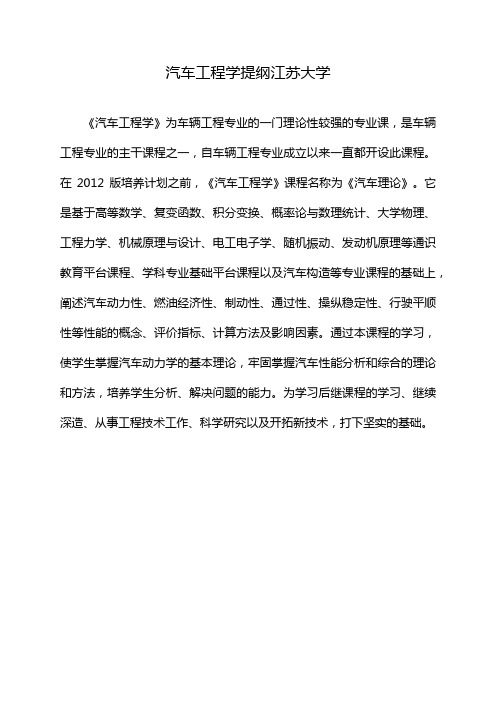 汽车工程学提纲江苏大学

《汽车工程学》为车辆工程专业的一门理论性较强的专业课，是车辆工程专业的主干课程之一，自车辆工程专业成立以来一直都开设此课程。在 2012 版培养计划之前，《汽车工程学》课程名称为《汽车理论》。它是基于高等数学、复变函数、积分变换、概率论与数理统计、大学物理、工程力学、机械原理与设计、电工电子学、随机振动、发动机原理等通识教育平台课程、学科专业基础平台课程以及汽车构造等专业课程的基础上，阐述汽车动力性、燃油经济性、制动性、通过性、操纵稳定性、行驶平顺性等性能的概念、评价指标、计算方法及影响因素。通过本课程的学习，使学生掌握汽车动力学的基本理论，牢固掌握汽车性能分析和综合的理论和方法，培养学生分析、解决问题的能力。为学习后继课程的学习、继续深造、从事工程技术工作、科学研究以及开拓新技术，打下坚实的基础。